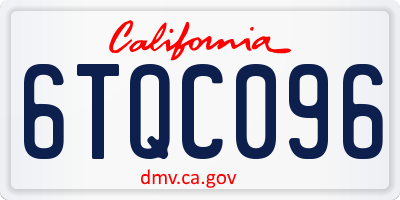 California

6TQC096

dmv.ca.gov